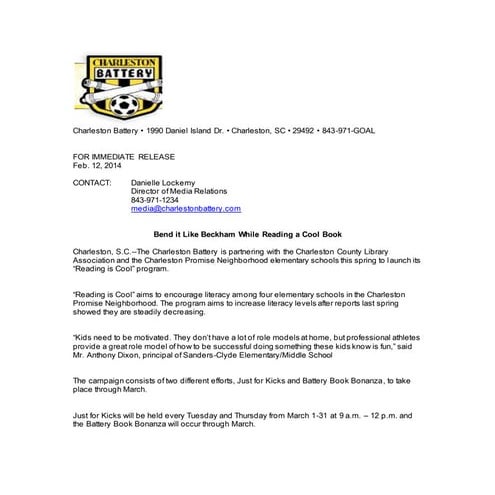 CHARLESTON BATTERY

Charleston Battery • 1990 Daniel Island Dr. • Charleston, SC • 29492 • 843-971-GOAL

FOR IMMEDIATE RELEASE
Feb. 12, 2014

CONTACT: Danielle Lockemy
Director of Media Relations
843-971-1234
media@charlestonbattery.com

Bend it Like Beckham While Reading a Cool Book

Charleston, S.C.--The Charleston Battery is partnering with the Charleston County Library Association and the Charleston Promise Neighborhood elementary schools this spring to launch its "Reading is Cool" program.

"Reading is Cool" aims to encourage literacy among four elementary schools in the Charleston Promise Neighborhood. The program aims to increase literacy levels after reports last spring showed they are steadily decreasing.

"Kids need to be motivated. They don't have a lot of role models at home, but professional athletes provide a great role model of how to be successful doing something these kids know is fun," said Mr. Anthony Dixon, principal of Sanders-Clyde Elementary/Middle School

The campaign consists of two different efforts, Just for Kicks and Battery Book Bonanza, to take place through March.

Just for Kicks will be held every Tuesday and Thursday from March 1-31 at 9 a.m. – 12 p.m. and the Battery Book Bonanza will occur through March.